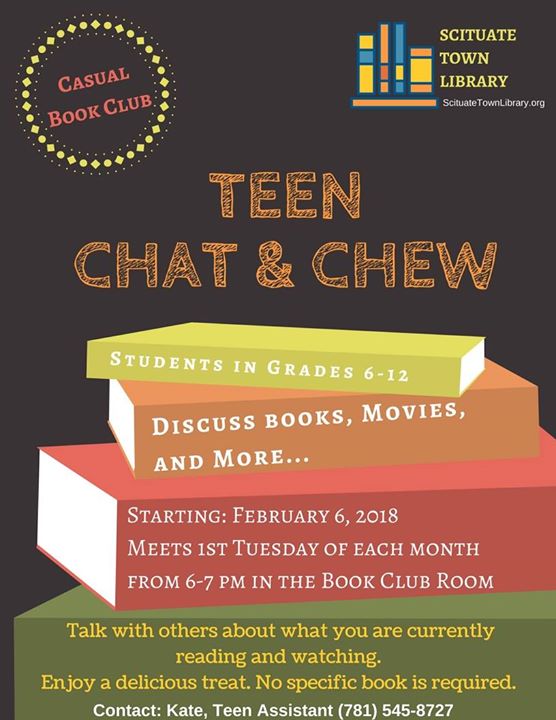 Casual Book Club

SCITUATE TOWN LIBRARY
ScituateTownLibrary.org

TEEN CHAT & CHEW

Students in Grades 6-12

Discuss books, Movies, and More...

Starting: February 6, 2018
Meets 1st Tuesday of each month from 6-7 pm in the Book Club Room

Talk with others about what you are currently reading and watching.
Enjoy a delicious treat. No specific book is required.

Contact: Kate, Teen Assistant (781) 545-8727